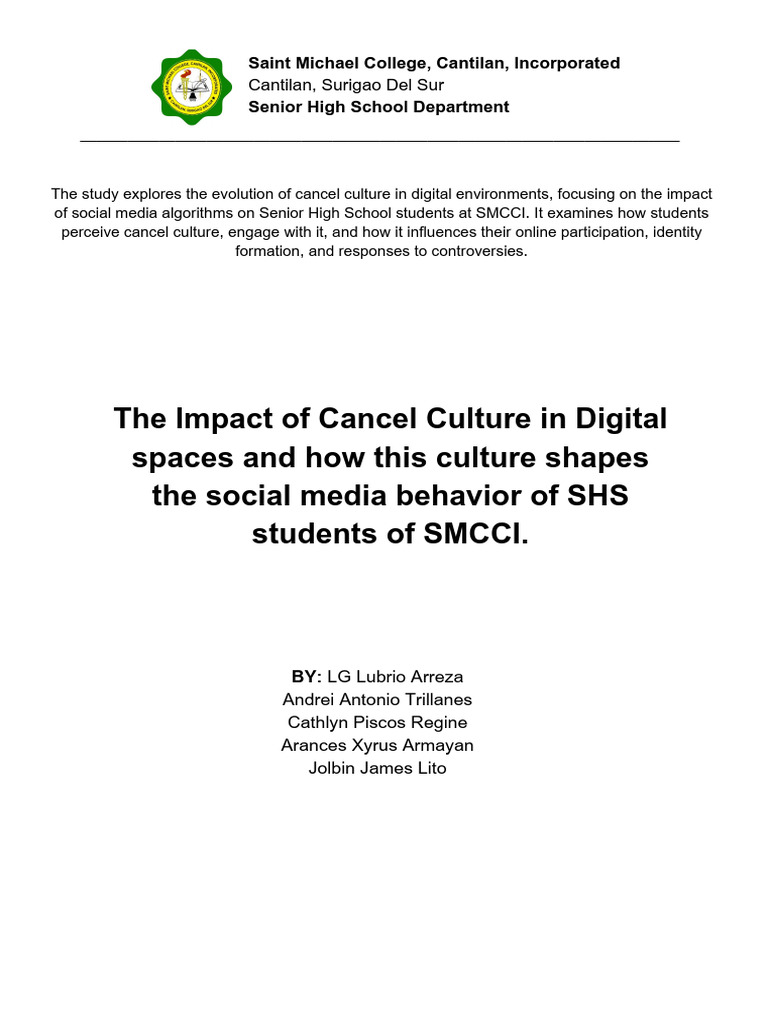 Saint Michael College, Cantilan, Incorporated
Cantilan, Surigao Del Sur
Senior High School Department

The study explores the evolution of cancel culture in digital environments, focusing on the impact of social media algorithms on Senior High School students at SMCCI. It examines how students perceive cancel culture, engage with it, and how it influences their online participation, identity formation, and responses to controversies.

The Impact of Cancel Culture in Digital spaces and how this culture shapes the social media behavior of SHS students of SMCCI.

BY: LG Lubrio Arreza
Andrei Antonio Trillanes
Cathlyn Piscos Regine
Arances Xyrus Armayan
Jolbin James Lito